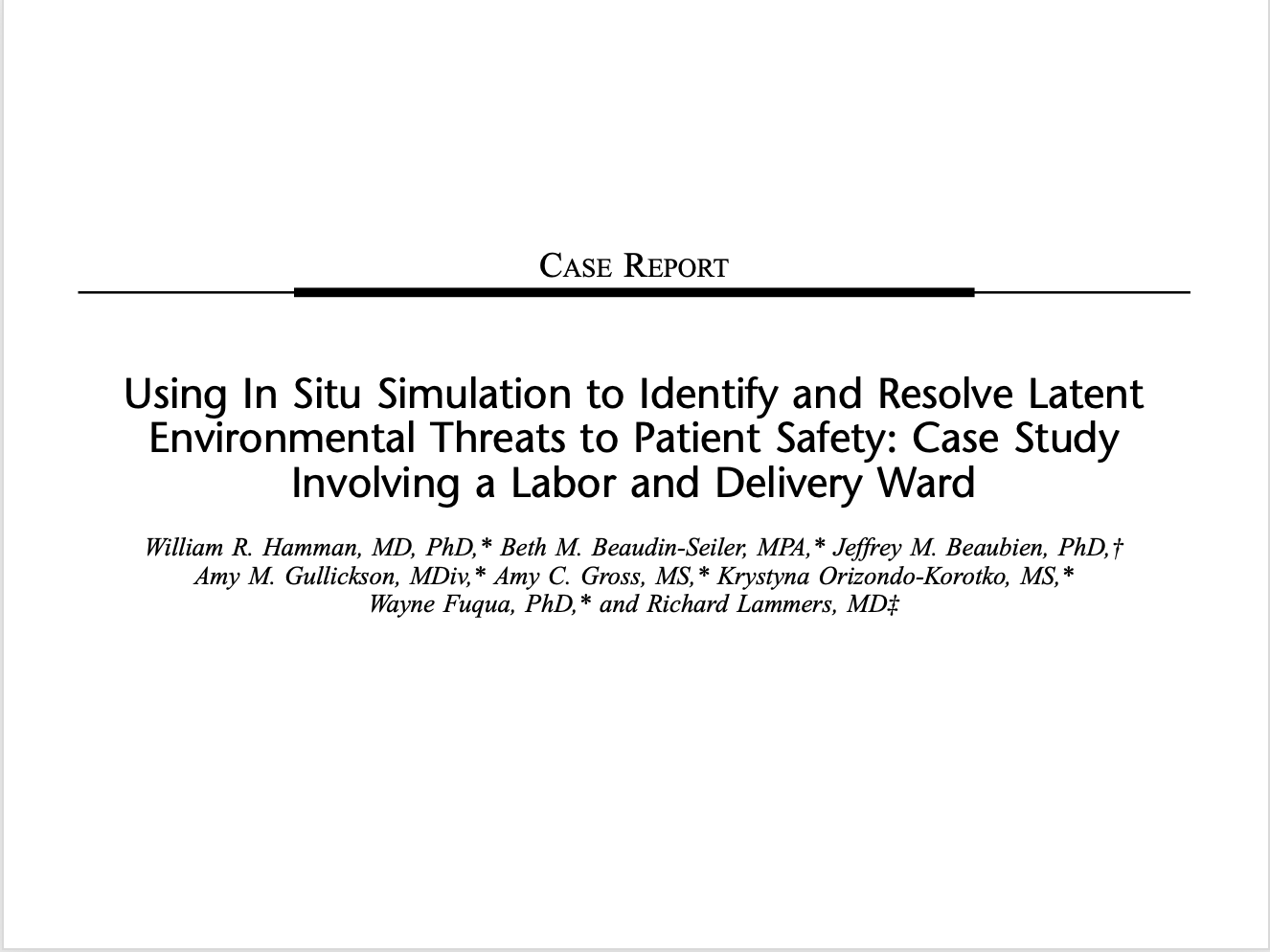 CASE REPORT

Using In Situ Simulation to Identify and Resolve Latent Environmental Threats to Patient Safety: Case Study Involving a Labor and Delivery Ward

William R. Hamman, MD, PhD,* Beth M. Beaudin-Seiler, MPA,* Jeffrey M. Beaubien, PhD,† Amy M. Gullickson, MDiv,* Amy C. Gross, MS,* Krystyna Orizondo-Korotko, MS,* Wayne Fuqua, PhD,* and Richard Lammers, MD‡